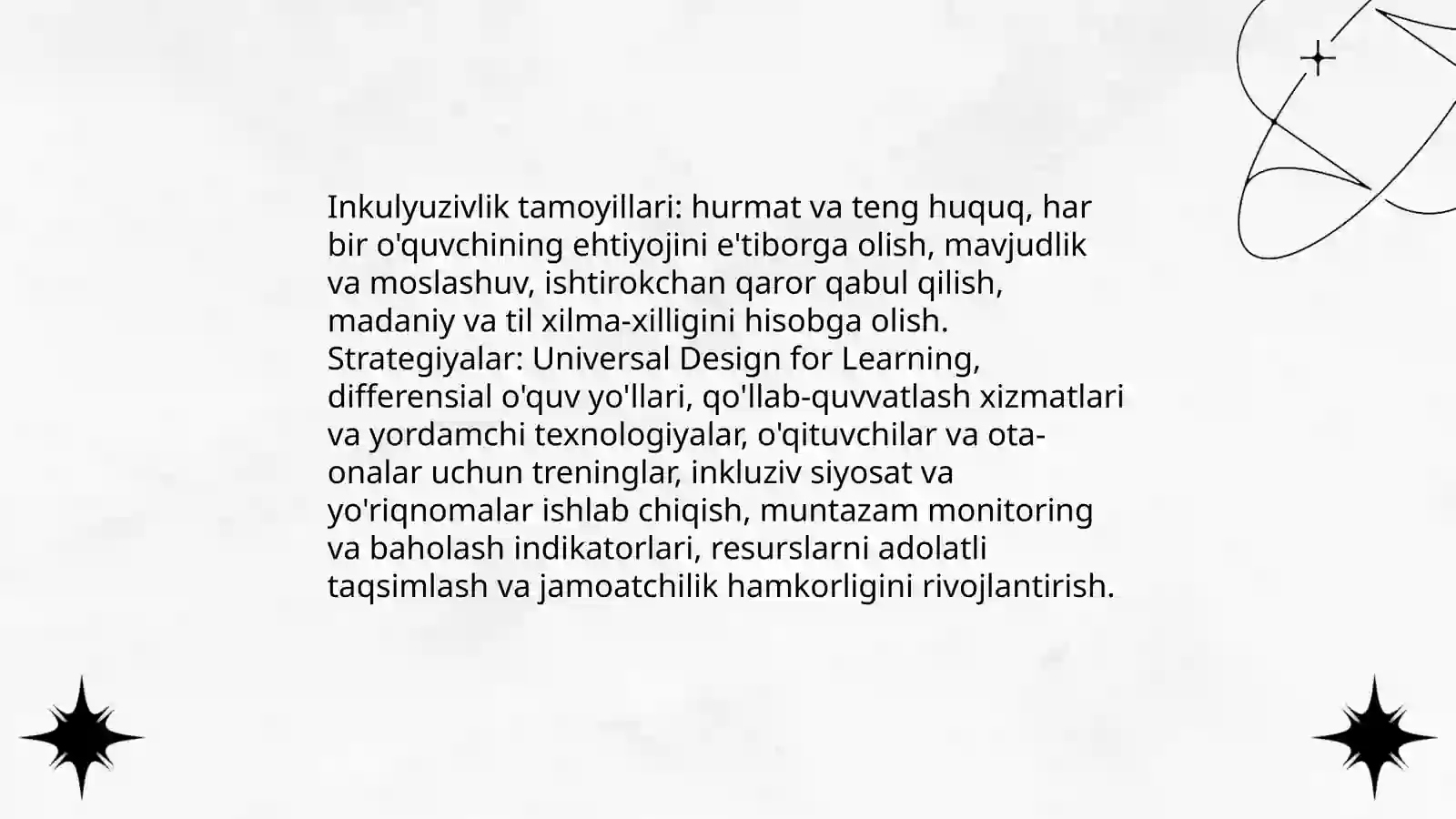 Inkulyuzivlik tamoyillari: hurmat va teng huquq, har bir o'quvchining ehtiyojini e'tiborga olish, mavjudlik va moslashuv, ishtirokchan qaror qabul qilish, madaniy va til xilma-xilligini hisobga olish. Strategiyalar: Universal Design for Learning, differensial o'quv yo'llari, qo'llab-quvvatlash xizmatlari va yordamchi texnologiyalar, o'qituvchilar va ota-onalar uchun treninglar, inkluziv siyosat va yo'riqnomalar ishlab chiqish, muntazam monitoring va baholash indikatorlari, resurslarni adolatli taqsimlash va jamoatchilik hamkorligini rivojlantirish.